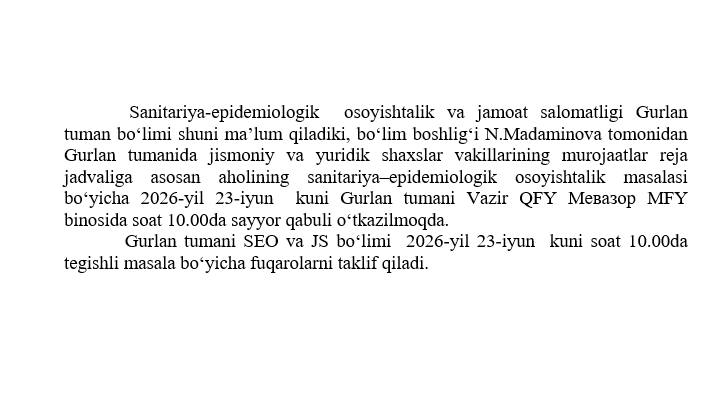 Sanitariya-epidemiologik osoyishtalik va jamoat salomatligi Gurlan tuman bo'limi shuni ma'lum qiladiki, bo'lim boshlig'i N.Madaminova tomonidan Gurlan tumanida jismoniy va yuridik shaxslar vakillarining murojaatlar reja jadvaliga asosan aholining sanitariya–epidemiologik osoyishtalik masalasi bo'yicha 2026-yil 23-iyun kuni Gurlan tumani Vazir QFY Мевазор MFY binosida soat 10.00da sayyor qabuli o'tkazilmoqda.

Gurlan tumani SEO va JS bo'limi 2026-yil 23-iyun kuni soat 10.00da tegishli masala bo'yicha fuqarolarni taklif qiladi.